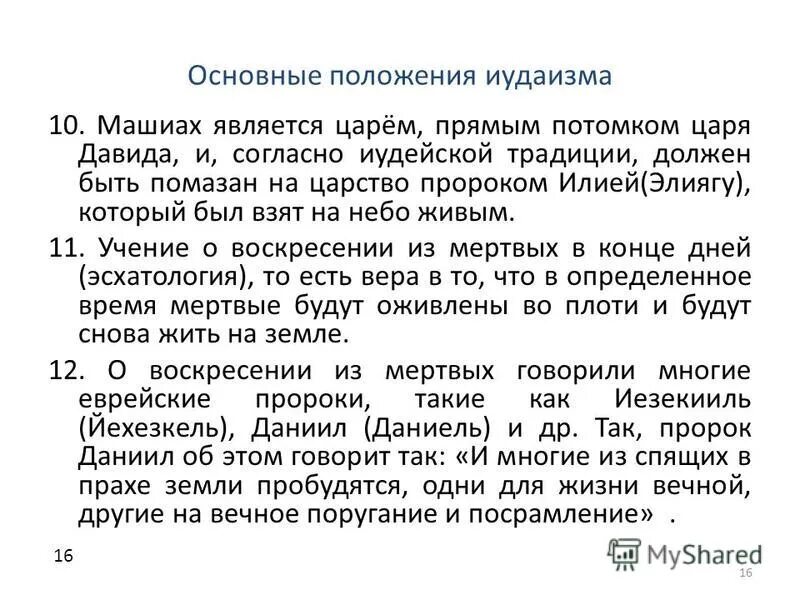 Основные положения иудаизма

10. Машиах является царём, прямым потомком царя Давида, и, согласно иудейской традиции, должен быть помазан на царство пророком Илией(Элиягу), который был взят на небо живым.

11. Учение о воскресении из мертвых в конце дней (эсхатология), то есть вера в то, что в определенное время мертвые будут оживлены во плоти и будут снова жить на земле.

12. О воскресении из мертвых говорили многие еврейские пророки, такие как Иезекииль (Йехезкель), Даниил (Даниель) и др. Так, пророк Даниил об этом говорит так: «И многие из спящих в прахе земли пробудятся, одни для жизни вечной, другие на вечное поругание и посрамление» .

16

MyShared

16